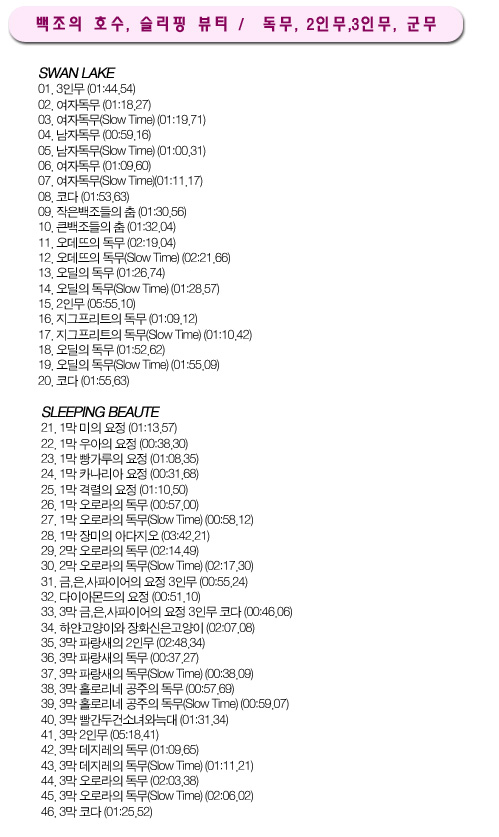 백조의 호수, 슬리핑 뷰티 / 독무, 2인무,3인무, 군무

SWAN LAKE
01. 3인무 (01:44.54)
02. 여자독무 (01:18.27)
03. 여자독무(Slow Time) (01:19.71)
04. 남자독무 (00:59.16)
05. 남자독무(Slow Time) (01:00.31)
06. 여자독무 (01:09.60)
07. 여자독무(Slow Time)(01:11.17)
08. 코다 (01:53.63)
09. 작은백조들의 춤 (01:30.56)
10. 큰백조들의 춤 (01:32.04)
11. 오데뜨의 독무 (02:19.04)
12. 오데뜨의 독무(Slow Time) (02:21.66)
13. 오딜의 독무 (01:26.74)
14. 오딜의 독무(Slow Time) (01:28.57)
15. 2인무 (05:55.10)
16. 지그프리트의 독무 (01:09.12)
17. 지그프리트의 독무(Slow Time) (01:10.42)
18. 오딜의 독무 (01:52.62)
19. 오딜의 독무(Slow Time) (01:55.09)
20. 코다 (01:55.63)

SLEEPING BEAUTE
21. 1막 미의 요정 (01:13.57)
22. 1막 우아의 요정 (00:38.30)
23. 1막 빵가루의 요정 (01:08.35)
24. 1막 카나리아 요정 (00:31.68)
25. 1막 격렬의 요정 (01:10.50)
26. 1막 오로라의 독무 (00:57.00)
27. 1막 오로라의 독무(Slow Time) (00:58.12)
28. 1막 장미의 아다지오 (03:42.21)
29. 2막 오로라의 독무 (02:14.49)
30. 2막 오로라의 독무(Slow Time) (02:17.30)
31. 금,은,사파이어의 요정 3인무 (00:55.24)
32. 다이아몬드의 요정 (00:51.10)
33. 3막 금,은,사파이어의 요정 3인무 코다 (00:46.06)
34. 하얀고양이와 장화신은고양이 (02:07.08)
35. 3막 파랑새의 2인무 (02:48.34)
36. 3막 파랑새의 독무 (00:37.27)
37. 3막 파랑새의 독무(Slow Time) (00:38.09)
38. 3막 홀로리네 공주의 독무 (00:57.69)
39. 3막 홀로리네 공주의 독무(Slow Time) (00:59.07)
40. 3막 빨간두건소녀와늑대 (01:31.34)
41. 3막 2인무 (05:18.41)
42. 3막 데지레의 독무 (01:09.65)
43. 3막 데지레의 독무(Slow Time) (01:11.21)
44. 3막 오로라의 독무 (02:03.38)
45. 3막 오로라의 독무(Slow Time) (02:06.02)
46. 3막 코다 (01:25.52)